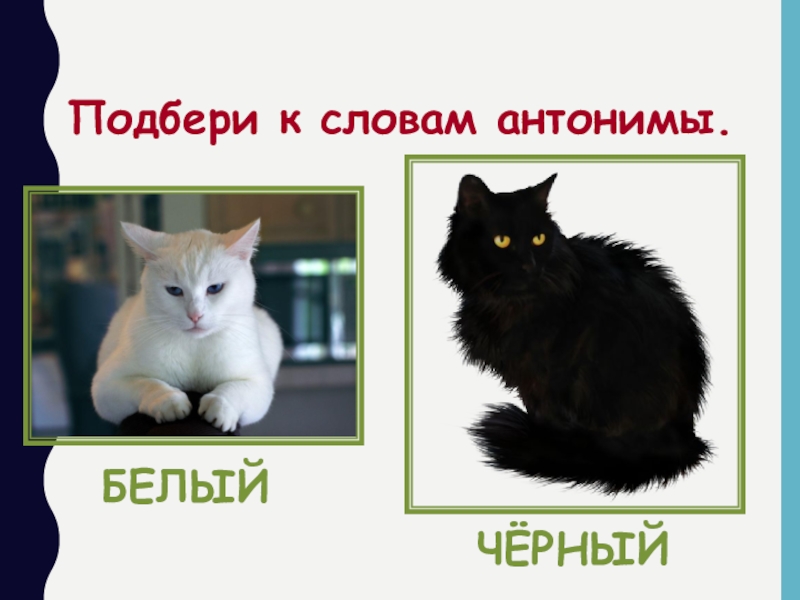 Подбери к словам антонимы.

БЕЛЫЙ

ЧЁРНЫЙ